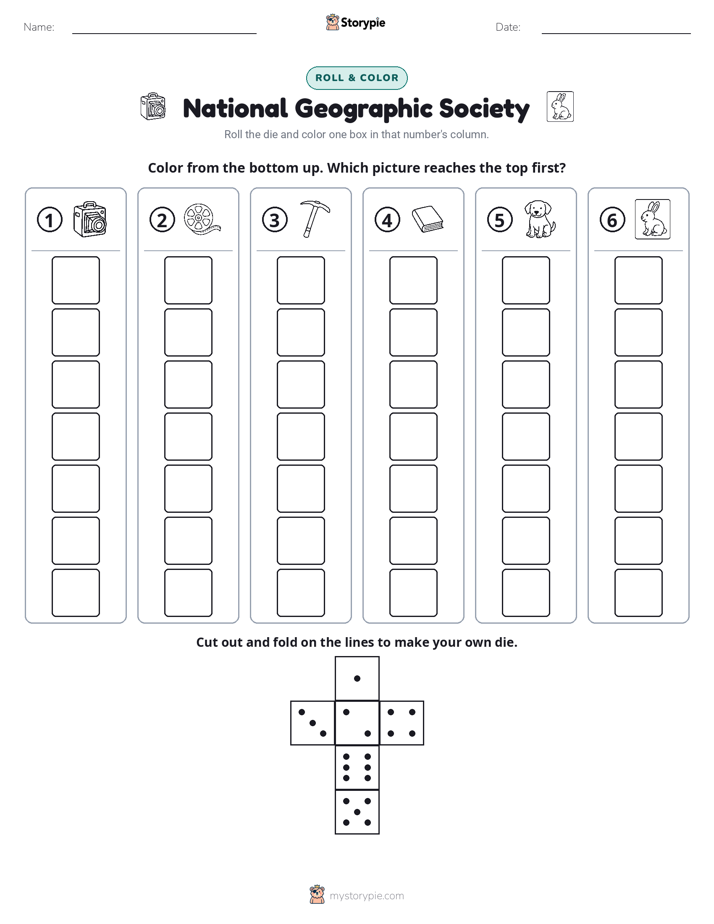 Name: ____ Storypie Date: ____

ROLL & COLOR

National Geographic Society

Roll the die and color one box in that number's column.

Color from the bottom up. Which picture reaches the top first?

① ② ③ ④ ⑤ ⑥

Cut out and fold on the lines to make your own die.

mystorypie.com